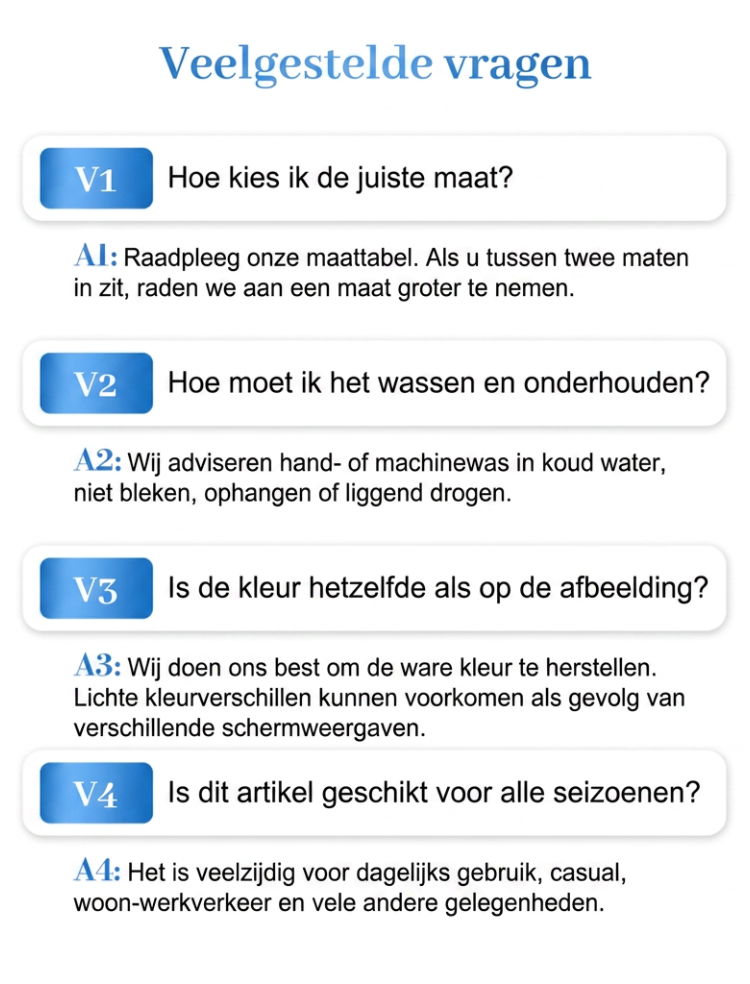 Veelgestelde vragen

V1 Hoe kies ik de juiste maat?

A1: Raadpleeg onze maattabel. Als u tussen twee maten in zit, raden we aan een maat groter te nemen.

V2 Hoe moet ik het wassen en onderhouden?

A2: Wij adviseren hand- of machinewas in koud water, niet bleken, ophangen of liggend drogen.

V3 Is de kleur hetzelfde als op de afbeelding?

A3: Wij doen ons best om de ware kleur te herstellen. Lichte kleurverschillen kunnen voorkomen als gevolg van verschillende schermweergaven.

V4 Is dit artikel geschikt voor alle seizoenen?

A4: Het is veelzijdig voor dagelijks gebruik, casual, woon-werkverkeer en vele andere gelegenheden.